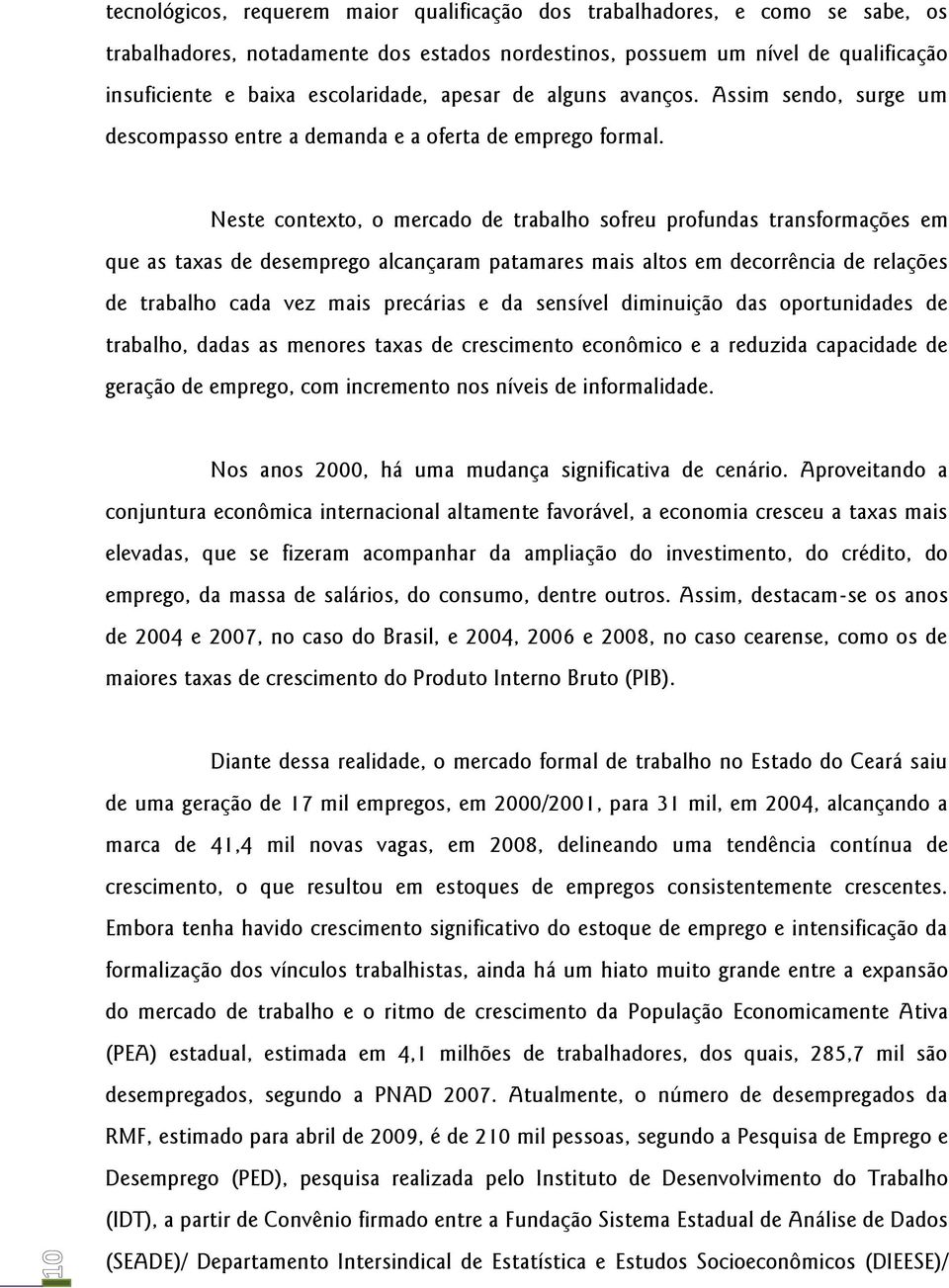 tecnológicos, requerem maior qualificação dos trabalhadores, e como se sabe, os trabalhadores, notadamente dos estados nordestinos, possuem um nível de qualificação insuficiente e baixa escolaridade, apesar de alguns avanços. Assim sendo, surge um descompasso entre a demanda e a oferta de emprego formal.

Neste contexto, o mercado de trabalho sofreu profundas transformações em que as taxas de desemprego alcançaram patamares mais altos em decorrência de relações de trabalho cada vez mais precárias e da sensível diminuição das oportunidades de trabalho, dadas as menores taxas de crescimento econômico e a reduzida capacidade de geração de emprego, com incremento nos níveis de informalidade.

Nos anos 2000, há uma mudança significativa de cenário. Aproveitando a conjuntura econômica internacional altamente favorável, a economia cresceu a taxas mais elevadas, que se fizeram acompanhar da ampliação do investimento, do crédito, do emprego, da massa de salários, do consumo, dentre outros. Assim, destacam-se os anos de 2004 e 2007, no caso do Brasil, e 2004, 2006 e 2008, no caso cearense, como os de maiores taxas de crescimento do Produto Interno Bruto (PIB).

Diante dessa realidade, o mercado formal de trabalho no Estado do Ceará saiu de uma geração de 17 mil empregos, em 2000/2001, para 31 mil, em 2004, alcançando a marca de 41,4 mil novas vagas, em 2008, delineando uma tendência contínua de crescimento, o que resultou em estoques de empregos consistentemente crescentes. Embora tenha havido crescimento significativo do estoque de emprego e intensificação da formalização dos vínculos trabalhistas, ainda há um hiato muito grande entre a expansão do mercado de trabalho e o ritmo de crescimento da População Economicamente Ativa (PEA) estadual, estimada em 4,1 milhões de trabalhadores, dos quais, 285,7 mil são desempregados, segundo a PNAD 2007. Atualmente, o número de desempregados da RMF, estimado para abril de 2009, é de 210 mil pessoas, segundo a Pesquisa de Emprego e Desemprego (PED), pesquisa realizada pelo Instituto de Desenvolvimento do Trabalho (IDT), a partir de Convênio firmado entre a Fundação Sistema Estadual de Análise de Dados (SEADE)/ Departamento Intersindical de Estatística e Estudos Socioeconômicos (DIEESE)/

10